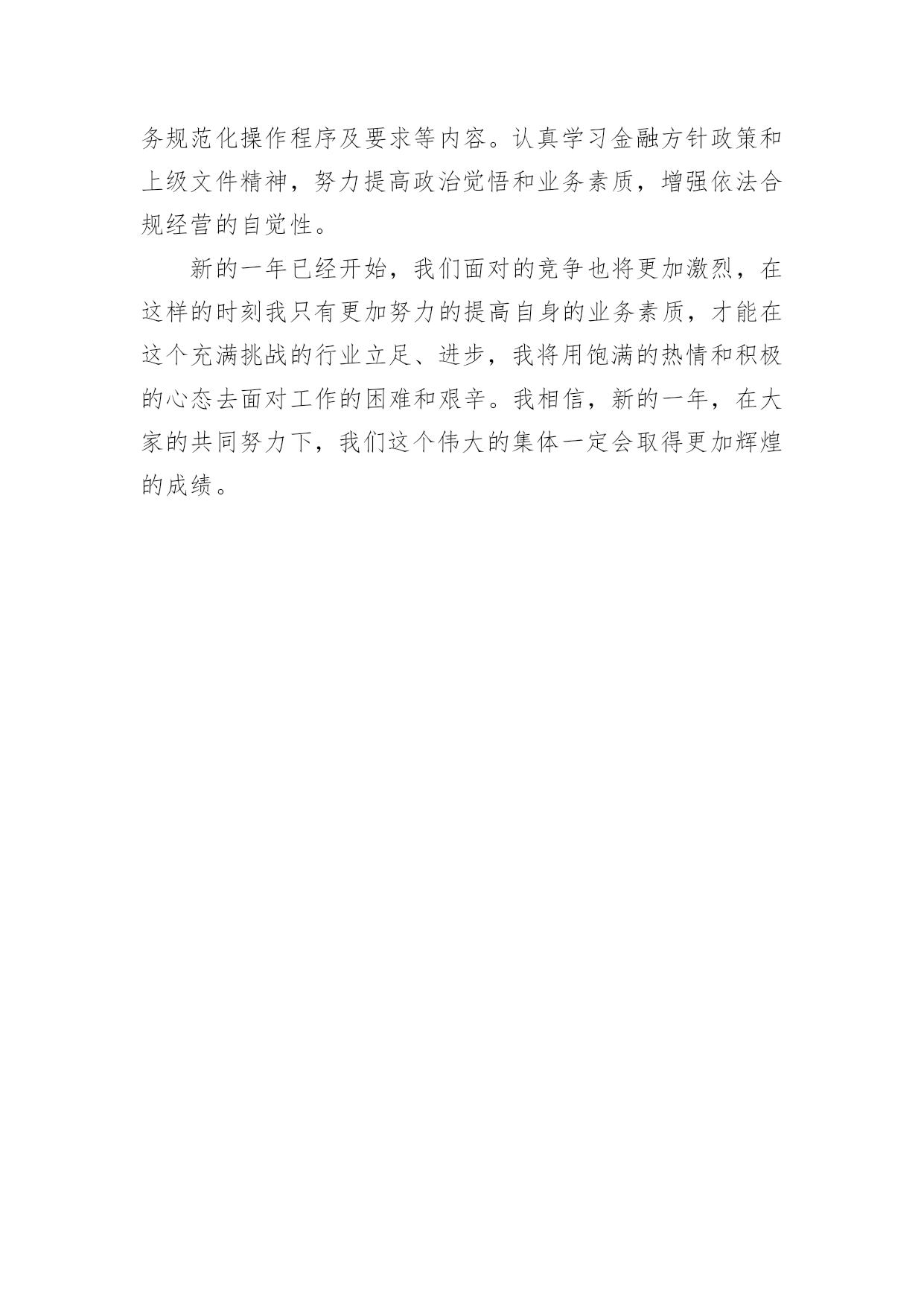 务规范化操作程序及要求等内容。认真学习金融方针政策和上级文件精神，努力提高政治觉悟和业务素质，增强依法合规经营的自觉性。

新的一年已经开始，我们面对的竞争也将更加激烈，在这样的时刻我只有更加努力的提高自身的业务素质，才能在这个充满挑战的行业立足、进步，我将用饱满的热情和积极的心态去面对工作的困难和艰辛。我相信，新的一年，在大家的共同努力下，我们这个伟大的集体一定会取得更加辉煌的成绩。